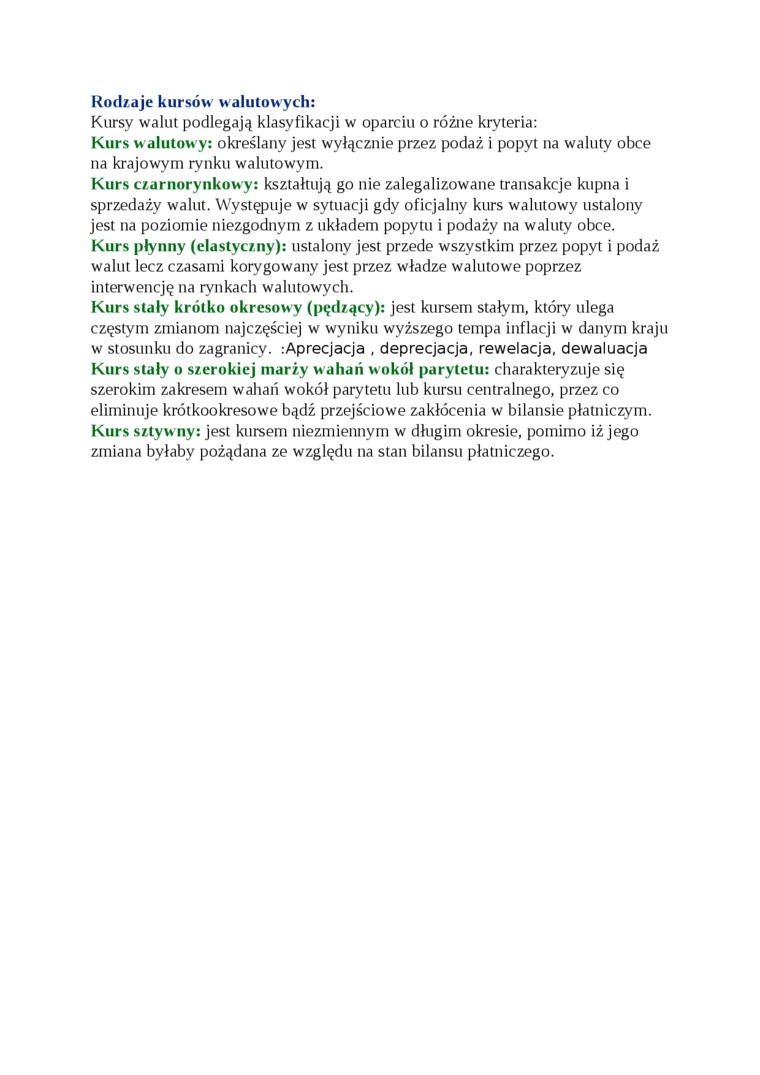 Rodzaje kursów walutowych:
Kursy walut podlegają klasyfikacji w oparciu o różne kryteria:
Kurs walutowy: określany jest wyłącznie przez podaż i popyt na waluty obce na krajowym rynku walutowym.
Kurs czarnorynkowy: kształtują go nie zalegalizowane transakcje kupna i sprzedaży walut. Występuje w sytuacji gdy oficjalny kurs walutowy ustalony jest na poziomie niezgodnym z układem popytu i podaży na waluty obce.
Kurs płynny (elastyczny): ustalony jest przede wszystkim przez popyt i podaż walut lecz czasami korygowany jest przez władze walutowe poprzez interwencję na rynkach walutowych.
Kurs stały krótko okresowy (pędzący): jest kursem stałym, który ulega częstym zmianom najczęściej w wyniku wyższego tempa inflacji w danym kraju w stosunku do zagranicy. :Aprecjacja , deprecjacja, rewelacja, dewaluacja
Kurs stały o szerokiej marży wahań wokół parytetu: charakteryzuje się szerokim zakresem wahań wokół parytetu lub kursu centralnego, przez co eliminuje krótkookresowe bądź przejściowe zakłócenia w bilansie płatniczym.
Kurs sztywny: jest kursem niezmiennym w długim okresie, pomimo iż jego zmiana byłaby pożądana ze względu na stan bilansu płatniczego.